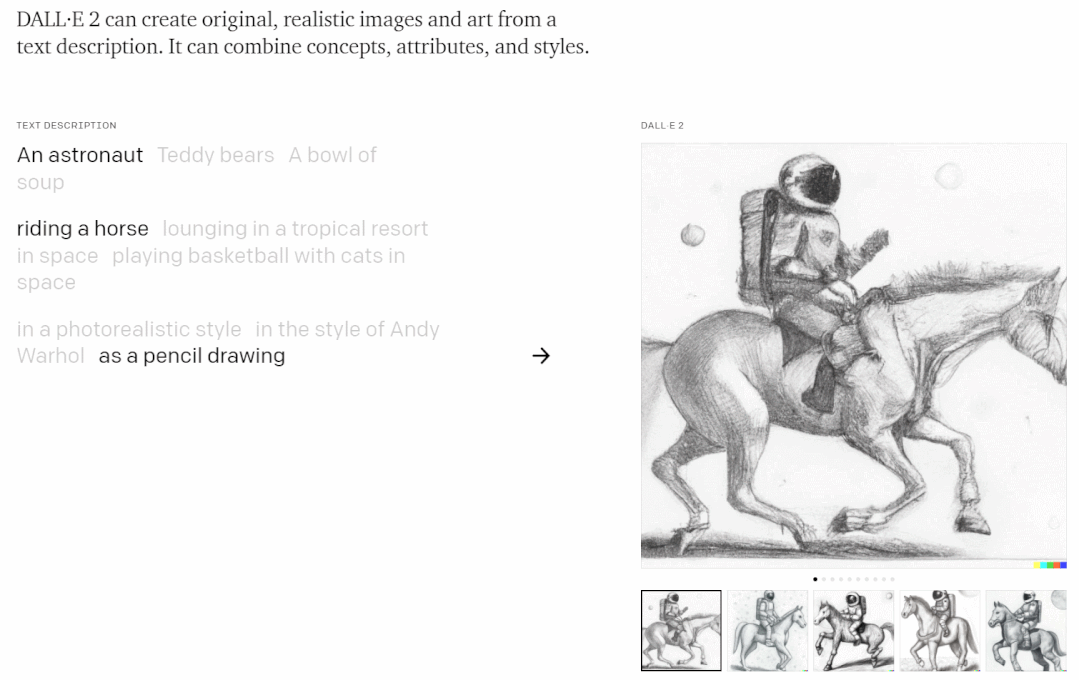 DALL·E 2 can create original, realistic images and art from a text description. It can combine concepts, attributes, and styles.

TEXT DESCRIPTION

An astronaut Teddy bears A bowl of soup

riding a horse lounging in a tropical resort in space playing basketball with cats in space

in a photorealistic style in the style of Andy Warhol as a pencil drawing

→

DALL·E 2